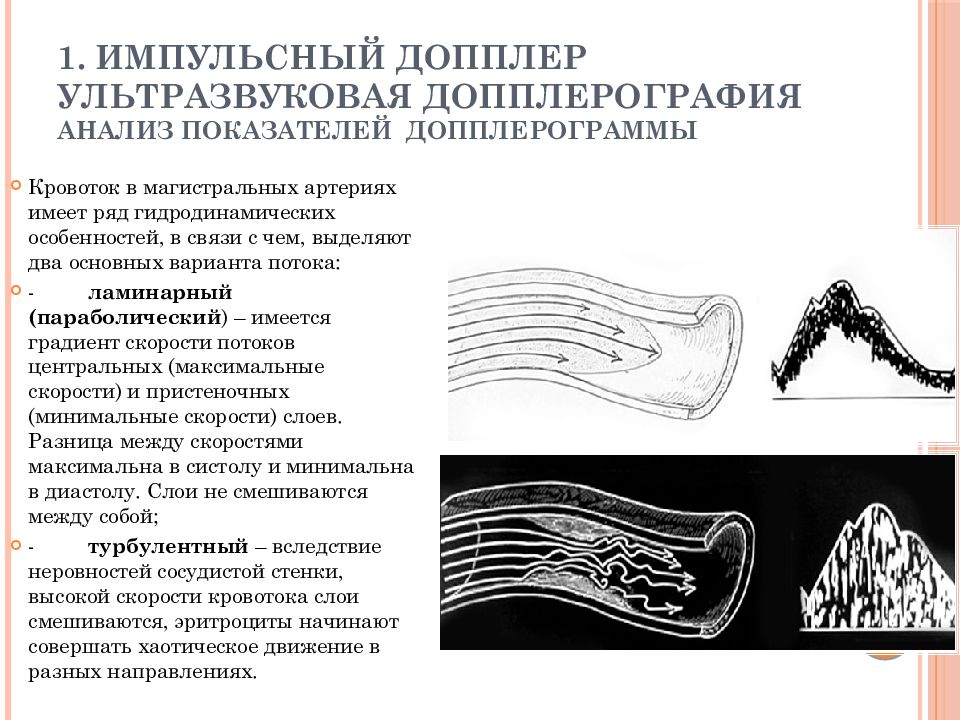 1. ИМПУЛЬСНЫЙ ДОППЛЕР
УЛЬТРАЗВУКОВАЯ ДОППЛЕРОГРАФИЯ
АНАЛИЗ ПОКАЗАТЕЛЕЙ ДОППЛЕРОГРАММЫ

Кровоток в магистральных артериях имеет ряд гидродинамических особенностей, в связи с чем, выделяют два основных варианта потока:

- ламинарный (параболический) – имеется градиент скорости потоков центральных (максимальные скорости) и пристеночных (минимальные скорости) слоев. Разница между скоростями максимальна в систолу и минимальна в диастолу. Слои не смешиваются между собой;

- турбулентный – вследствие неровностей сосудистой стенки, высокой скорости кровотока слои смешиваются, эритроциты начинают совершать хаотическое движение в разных направлениях.